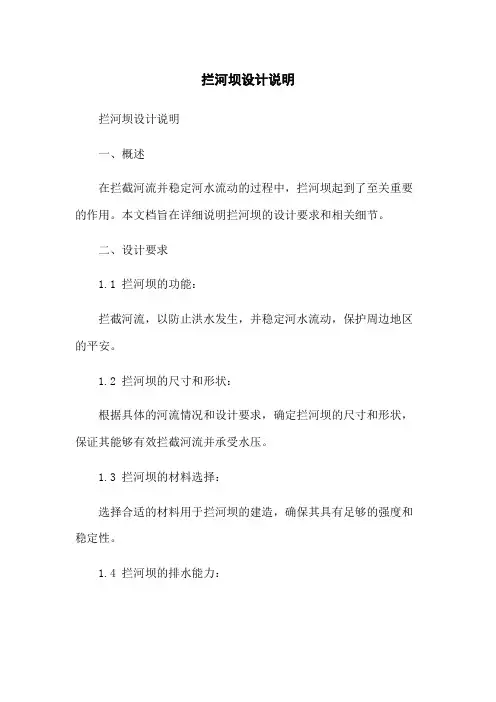 拦河坝设计说明

拦河坝设计说明

一、概述

在拦截河流并稳定河水流动的过程中，拦河坝起到了至关重要的作用。本文档旨在详细说明拦河坝的设计要求和相关细节。

二、设计要求

1.1 拦河坝的功能：

拦截河流，以防止洪水发生，并稳定河水流动，保护周边地区的平安。

1.2 拦河坝的尺寸和形状：

根据具体的河流情况和设计要求，确定拦河坝的尺寸和形状，保证其能够有效拦截河流并承受水压。

1.3 拦河坝的材料选择：

选择合适的材料用于拦河坝的建造，确保其具有足够的强度和稳定性。

1.4 拦河坝的排水能力：